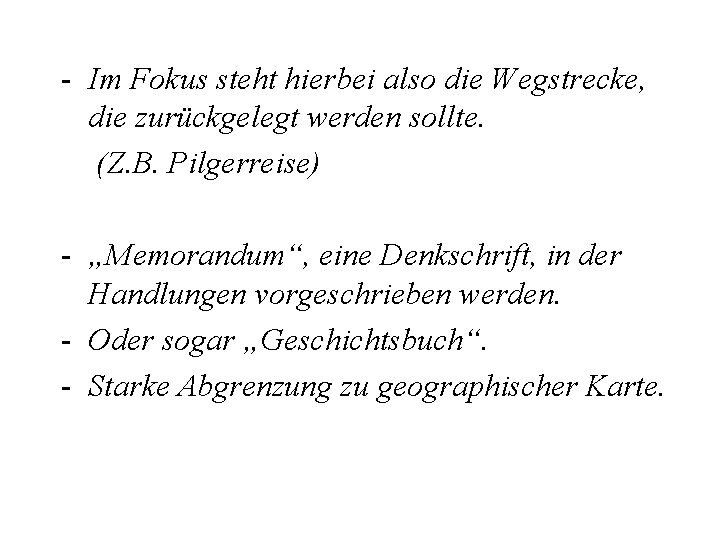 - Im Fokus steht hierbei also die Wegstrecke, die zurückgelegt werden sollte.
(Z.B. Pilgerreise)

- „Memorandum“, eine Denkschrift, in der Handlungen vorgeschrieben werden.
- Oder sogar „Geschichtsbuch“.
- Starke Abgrenzung zu geographischer Karte.